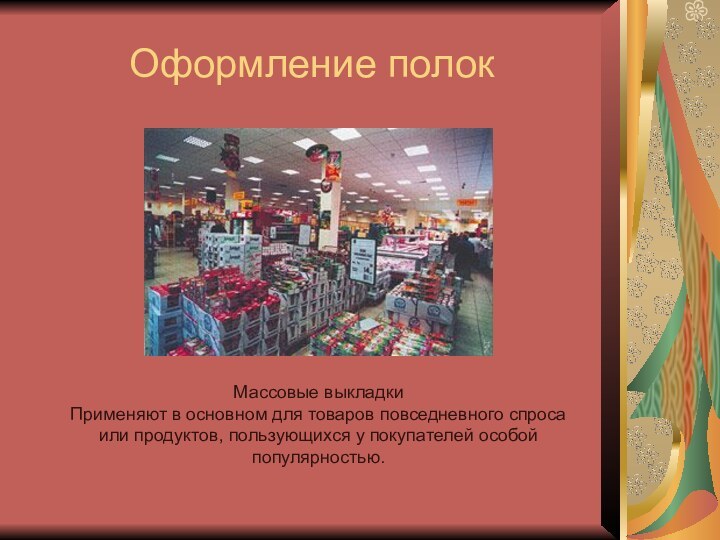 Оформление полок

Массовые выкладки
Применяют в основном для товаров повседневного спроса или продуктов, пользующихся у покупателей особой популярностью.